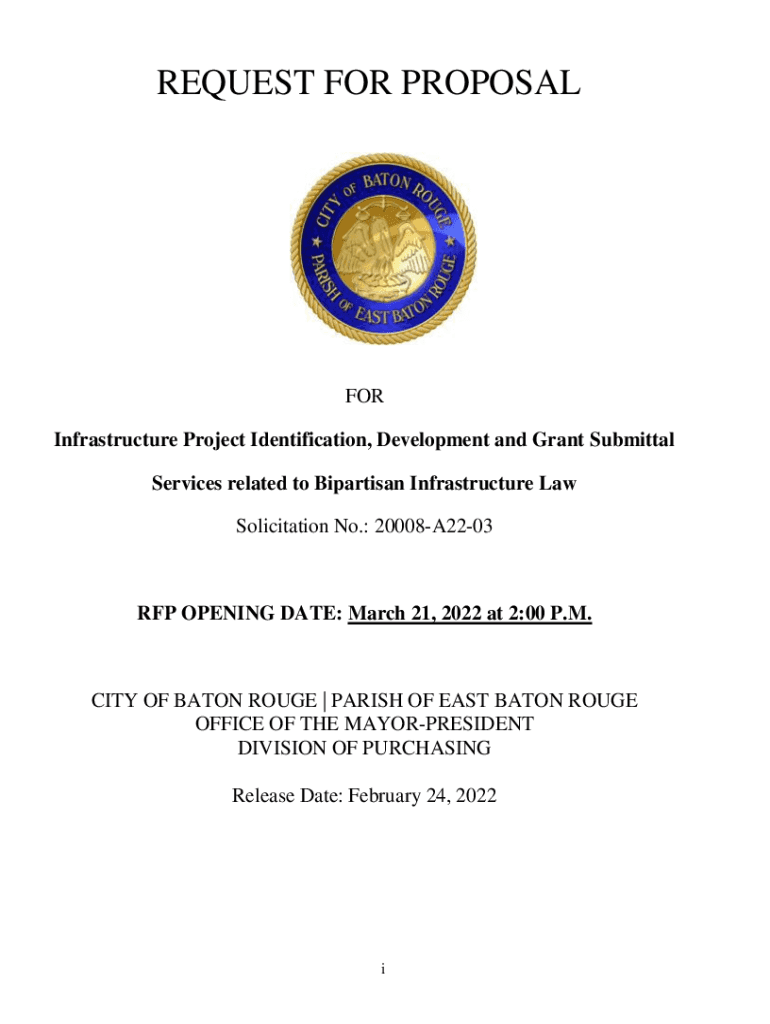 REQUEST FOR PROPOSAL

CITY OF BATON ROUGE
PARISH OF EAST BATON ROUGE

FOR

Infrastructure Project Identification, Development and Grant Submittal

Services related to Bipartisan Infrastructure Law

Solicitation No.: 20008-A22-03

RFP OPENING DATE: March 21, 2022 at 2:00 P.M.

CITY OF BATON ROUGE | PARISH OF EAST BATON ROUGE
OFFICE OF THE MAYOR-PRESIDENT
DIVISION OF PURCHASING

Release Date: February 24, 2022

i